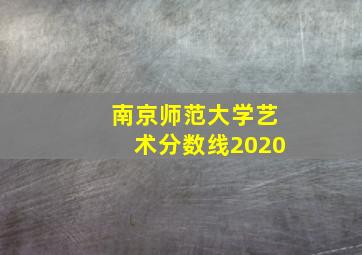 南京师范大学艺术分数线2020